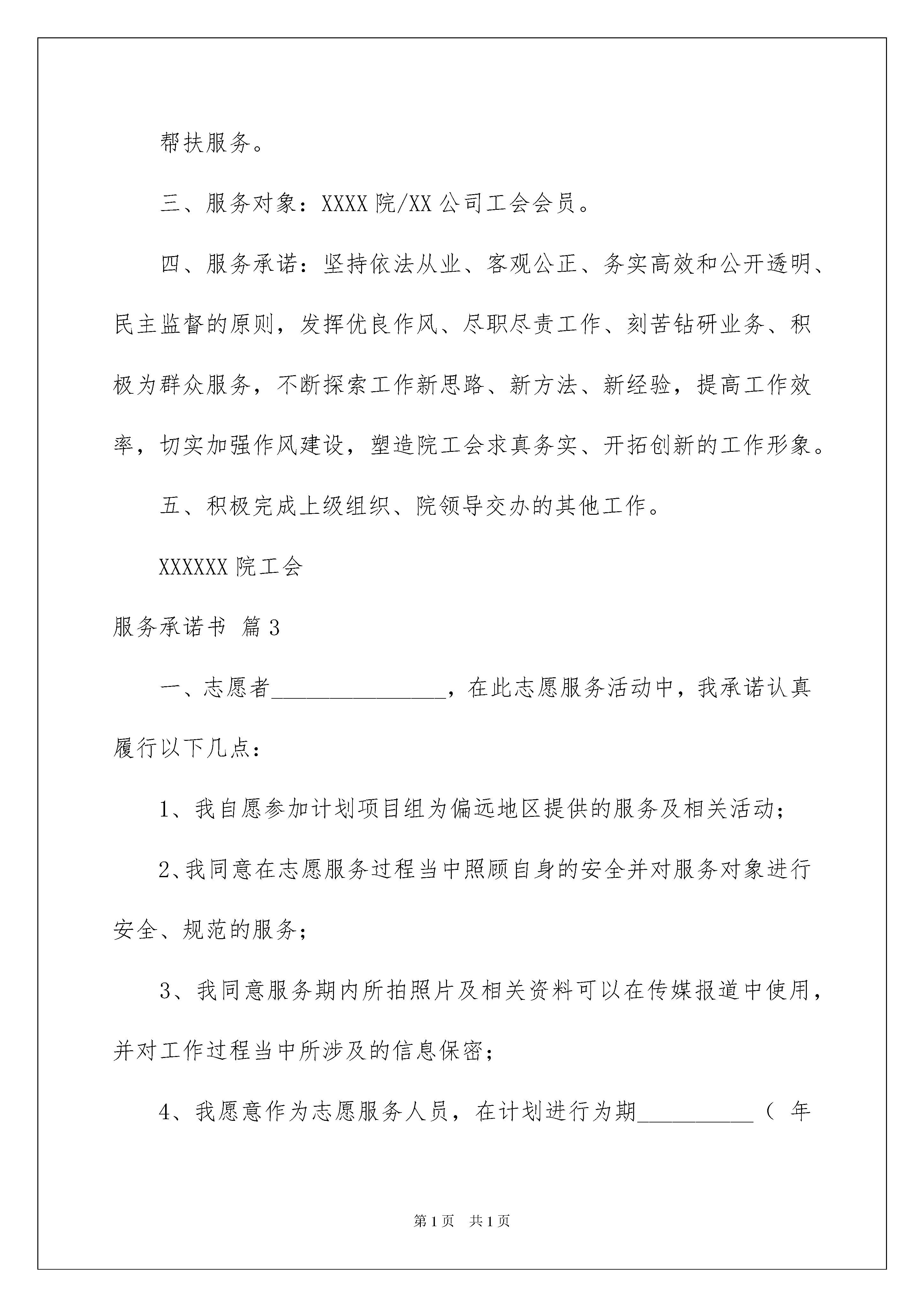 帮扶服务。

三、服务对象：XXXX 院/XX 公司工会会员。

四、服务承诺：坚持依法从业、客观公正、务实高效和公开透明、民主监督的原则，发挥优良作风、尽职尽责工作、刻苦钻研业务、积极为群众服务，不断探索工作新思路、新方法、新经验，提高工作效率，切实加强作风建设，塑造院工会求真务实、开拓创新的工作形象。

五、积极完成上级组织、院领导交办的其他工作。

XXXXXX 院工会

服务承诺书 篇 3

一、志愿者________________，在此志愿服务活动中，我承诺认真履行以下几点：

1、我自愿参加计划项目组为偏远地区提供的服务及相关活动；

2、我同意在志愿服务过程当中照顾自身的安全并对服务对象进行安全、规范的服务；

3、我同意服务期内所拍照片及相关资料可以在传媒报道中使用，并对工作过程当中所涉及的信息保密；

4、我愿意作为志愿服务人员，在计划进行为期__________（ 年

第 1 页 共 1 页